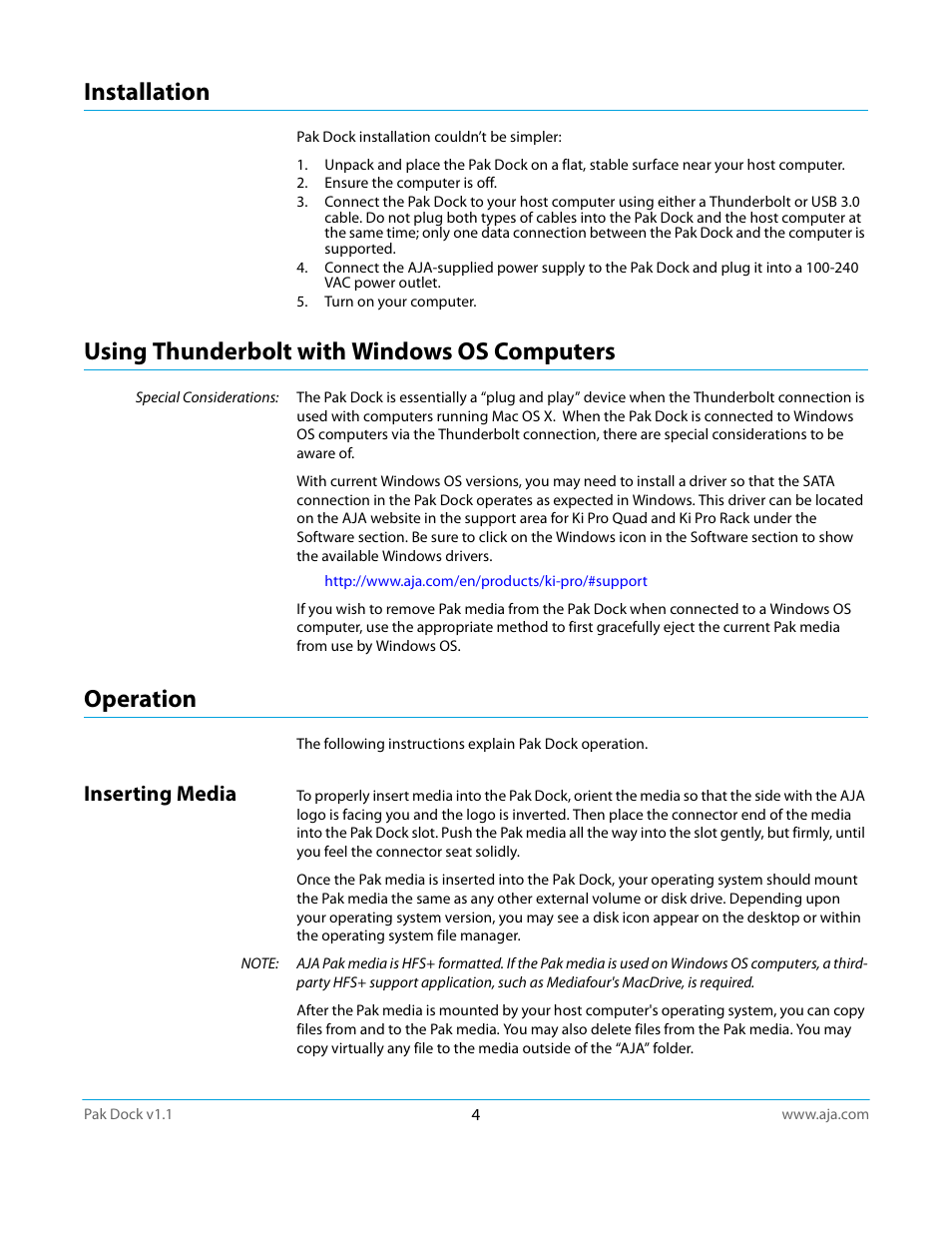 Installation

Pak Dock installation couldn't be simpler:

1. Unpack and place the Pak Dock on a flat, stable surface near your host computer.
2. Ensure the computer is off.
3. Connect the Pak Dock to your host computer using either a Thunderbolt or USB 3.0 cable. Do not plug both types of cables into the Pak Dock and the host computer at the same time; only one data connection between the Pak Dock and the computer is supported.
4. Connect the AJA-supplied power supply to the Pak Dock and plug it into a 100-240 VAC power outlet.
5. Turn on your computer.

Using Thunderbolt with Windows OS Computers

Special Considerations: The Pak Dock is essentially a "plug and play" device when the Thunderbolt connection is used with computers running Mac OS X. When the Pak Dock is connected to Windows OS computers via the Thunderbolt connection, there are special considerations to be aware of.

With current Windows OS versions, you may need to install a driver so that the SATA connection in the Pak Dock operates as expected in Windows. This driver can be located on the AJA website in the support area for Ki Pro Quad and Ki Pro Rack under the Software section. Be sure to click on the Windows icon in the Software section to show the available Windows drivers.

http://www.aja.com/en/products/ki-pro/#support

If you wish to remove Pak media from the Pak Dock when connected to a Windows OS computer, use the appropriate method to first gracefully eject the current Pak media from use by Windows OS.

Operation

The following instructions explain Pak Dock operation.

Inserting Media

To properly insert media into the Pak Dock, orient the media so that the side with the AJA logo is facing you and the logo is inverted. Then place the connector end of the media into the Pak Dock slot. Push the Pak media all the way into the slot gently, but firmly, until you feel the connector seat solidly.

Once the Pak media is inserted into the Pak Dock, your operating system should mount the Pak media the same as any other external volume or disk drive. Depending upon your operating system version, you may see a disk icon appear on the desktop or within the operating system file manager.

NOTE: AJA Pak media is HFS+ formatted. If the Pak media is used on Windows OS computers, a third-party HFS+ support application, such as Mediafour's MacDrive, is required.

After the Pak media is mounted by your host computer's operating system, you can copy files from and to the Pak media. You may also delete files from the Pak media. You may copy virtually any file to the media outside of the "AJA" folder.

Pak Dock v1.1 4 www.aja.com